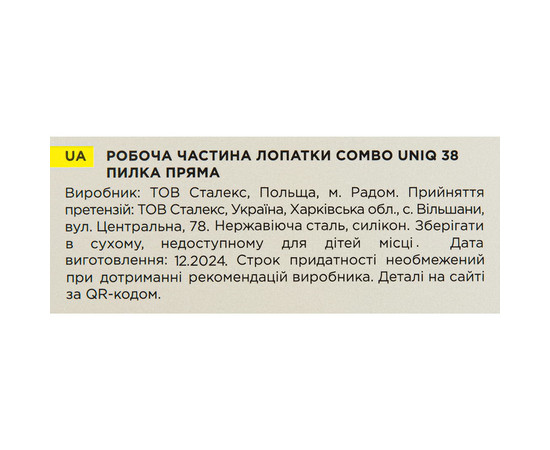 UA

РОБОЧА ЧАСТИНА ЛОПАТКИ COMBO UNIQ 38 ПИЛКА ПРЯМА

Виробник: ТОВ Сталекс, Польща, м. Радом. Прийняття претензій: ТОВ Сталекс, Україна, Харківська обл., с. Вільшани, вул. Центральна, 78. Нержавіюча сталь, силікон. Зберігати в сухому, недоступному для дітей місці. Дата виготовлення: 12.2024. Строк придатності необмежений при дотриманні рекомендацій виробника. Деталі на сайті за QR-кодом.